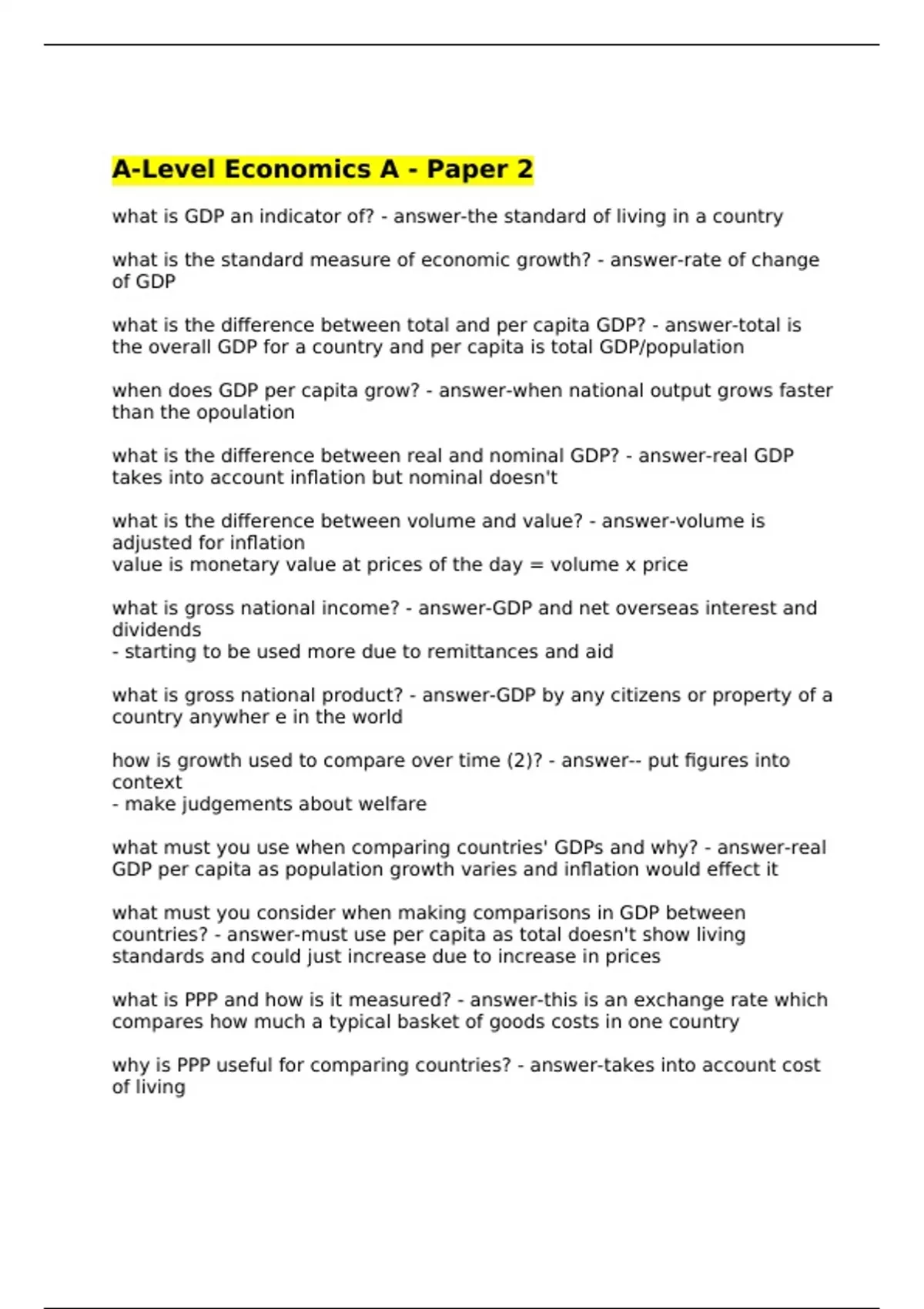 A-Level Economics A - Paper 2

what is GDP an indicator of? - answer-the standard of living in a country

what is the standard measure of economic growth? - answer-rate of change of GDP

what is the difference between total and per capita GDP? - answer-total is the overall GDP for a country and per capita is total GDP/population

when does GDP per capita grow? - answer-when national output grows faster than the opoulation

what is the difference between real and nominal GDP? - answer-real GDP takes into account inflation but nominal doesn't

what is the difference between volume and value? - answer-volume is adjusted for inflation
value is monetary value at prices of the day = volume x price

what is gross national income? - answer-GDP and net overseas interest and dividends
- starting to be used more due to remittances and aid

what is gross national product? - answer-GDP by any citizens or property of a country anywher e in the world

how is growth used to compare over time (2)? - answer-- put figures into context
- make judgements about welfare

what must you use when comparing countries' GDPs and why? - answer-real GDP per capita as population growth varies and inflation would effect it

what must you consider when making comparisons in GDP between countries? - answer-must use per capita as total doesn't show living standards and could just increase due to increase in prices

what is PPP and how is it measured? - answer-this is an exchange rate which compares how much a typical basket of goods costs in one country

why is PPP useful for comparing countries? - answer-takes into account cost of living